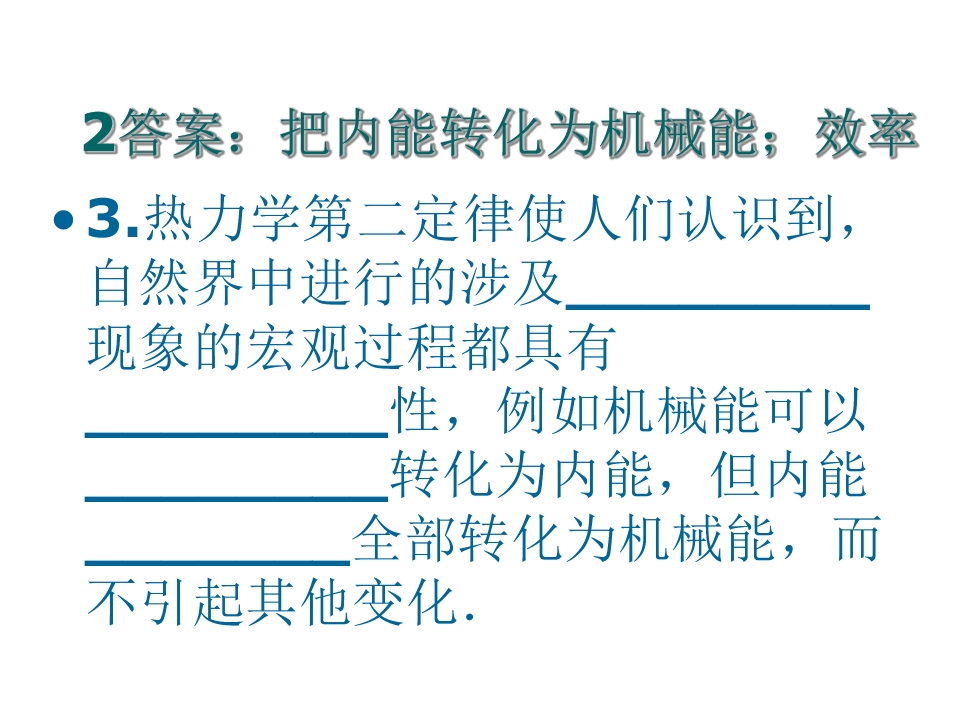 2答案：把内能转化为机械能；效率

• 3.热力学第二定律使人们认识到，自然界中进行的涉及____现象的宏观过程都具有____性，例如机械能可以____转化为内能，但内能____全部转化为机械能，而不引起其他变化.